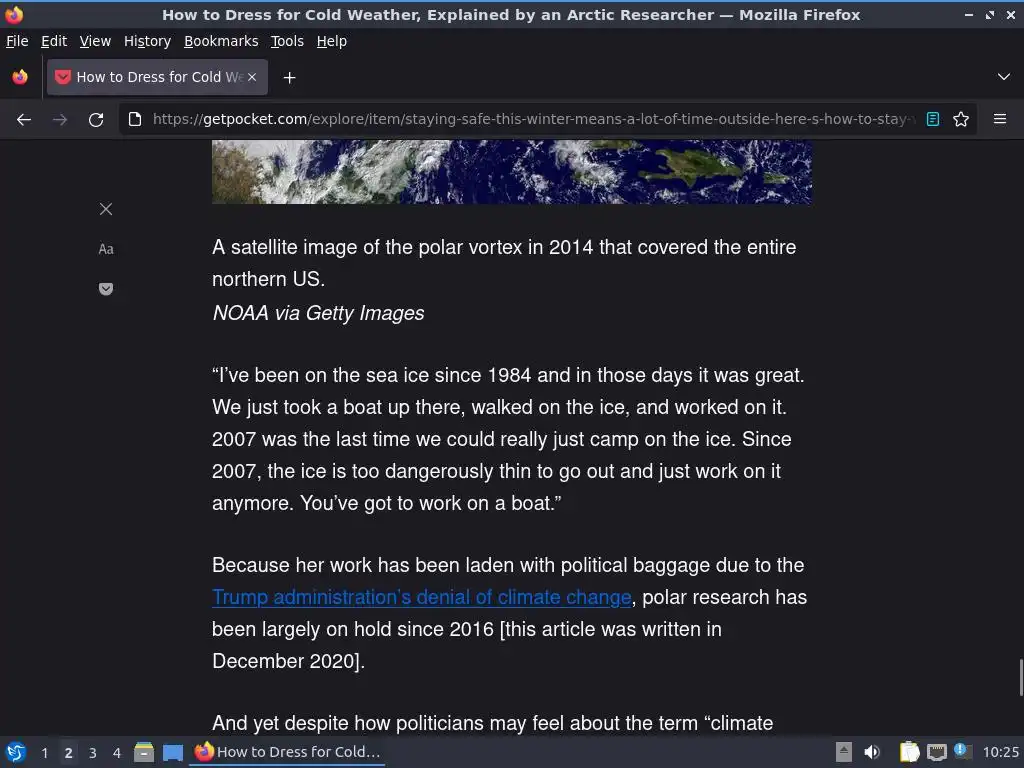 How to Dress for Cold Weather, Explained by an Arctic Researcher — Mozilla Firefox

File Edit View History Bookmarks Tools Help

How to Dress for Cold We

https://getpocket.com/explore/item/staying-safe-this-winter-means-a-lot-of-time-outside-here-s-how-to-stay-

Aa

A satellite image of the polar vortex in 2014 that covered the entire northern US.
NOAA via Getty Images

“I’ve been on the sea ice since 1984 and in those days it was great. We just took a boat up there, walked on the ice, and worked on it. 2007 was the last time we could really just camp on the ice. Since 2007, the ice is too dangerously thin to go out and just work on it anymore. You’ve got to work on a boat.”

Because her work has been laden with political baggage due to the Trump administration’s denial of climate change, polar research has been largely on hold since 2016 [this article was written in December 2020].

And yet despite how politicians may feel about the term “climate

1 2 3 4 How to Dress for Cold... 10:25